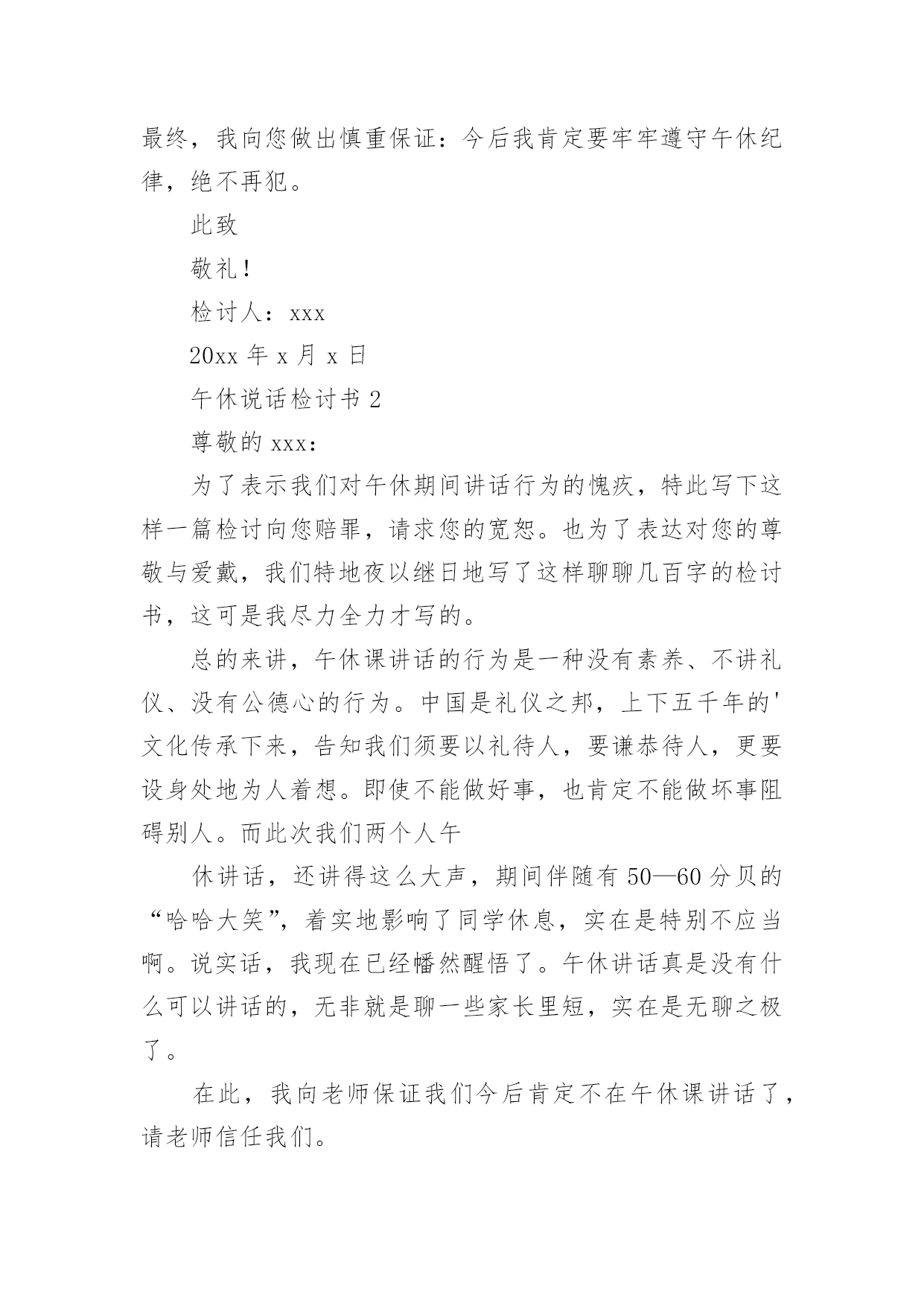 最终，我向您做出慎重保证：今后我肯定要牢牢遵守午休纪律，绝不再犯。

此致

敬礼！

检讨人：xxx

20xx 年 x 月 x 日

午休说话检讨书 2

尊敬的 xxx：

为了表示我们对午休期间讲话行为的愧疚，特此写下这样一篇检讨向您赔罪，请求您的宽恕。也为了表达对您的尊敬与爱戴，我们特地夜以继日地写了这样聊聊几百字的检讨书，这可是我尽力全力才写的。

总的来讲，午休课讲话的行为是一种没有素养、不讲礼仪、没有公德心的行为。中国是礼仪之邦，上下五千年的'文化传承下来，告知我们须要以礼待人，要谦恭待人，更要设身处地为人着想。即使不能做好事，也肯定不能做坏事阻碍别人。而此次我们两个人午

休讲话，还讲得这么大声，期间伴随有 50—60 分贝的“哈哈大笑”，着实地影响了同学休息，实在是特别不应当啊。说实话，我现在已经幡然醒悟了。午休讲话真是没有什么可以讲话的，无非就是聊一些家长里短，实在是无聊之极了。

在此，我向老师保证我们今后肯定不在午休课讲话了，请老师信任我们。